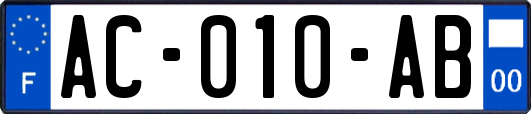 F
AC-010-AB
00